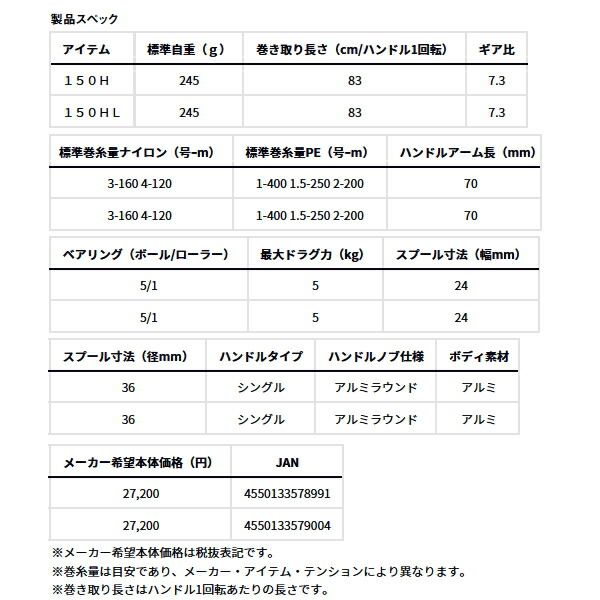 製品スペック

| アイテム | 標準自重（g） | 巻き取り長さ（cm/ハンドル1回転） | ギア比 |
|---|---|---|---|
| １５０Ｈ | 245 | 83 | 7.3 |
| １５０ＨＬ | 245 | 83 | 7.3 |

| 標準巻糸量ナイロン（号-m） | 標準巻糸量PE（号-m） | ハンドルアーム長（mm） |
|---|---|---|
| 3-160 4-120 | 1-400 1.5-250 2-200 | 70 |
| 3-160 4-120 | 1-400 1.5-250 2-200 | 70 |

| ベアリング（ボール/ローラー） | 最大ドラグ力（kg） | スプール寸法（幅mm） |
|---|---|---|
| 5/1 | 5 | 24 |
| 5/1 | 5 | 24 |

| スプール寸法（径mm） | ハンドルタイプ | ハンドルノブ仕様 | ボディ素材 |
|---|---|---|---|
| 36 | シングル | アルミラウンド | アルミ |
| 36 | シングル | アルミラウンド | アルミ |

| メーカー希望本体価格（円） | JAN |
|---|---|
| 27,200 | 4550133578991 |
| 27,200 | 4550133579004 |

※メーカー希望本体価格は税抜表記です。
※巻糸量は目安であり、メーカー・アイテム・テンションにより異なります。
※巻き取り長さはハンドル1回転あたりの長さです。